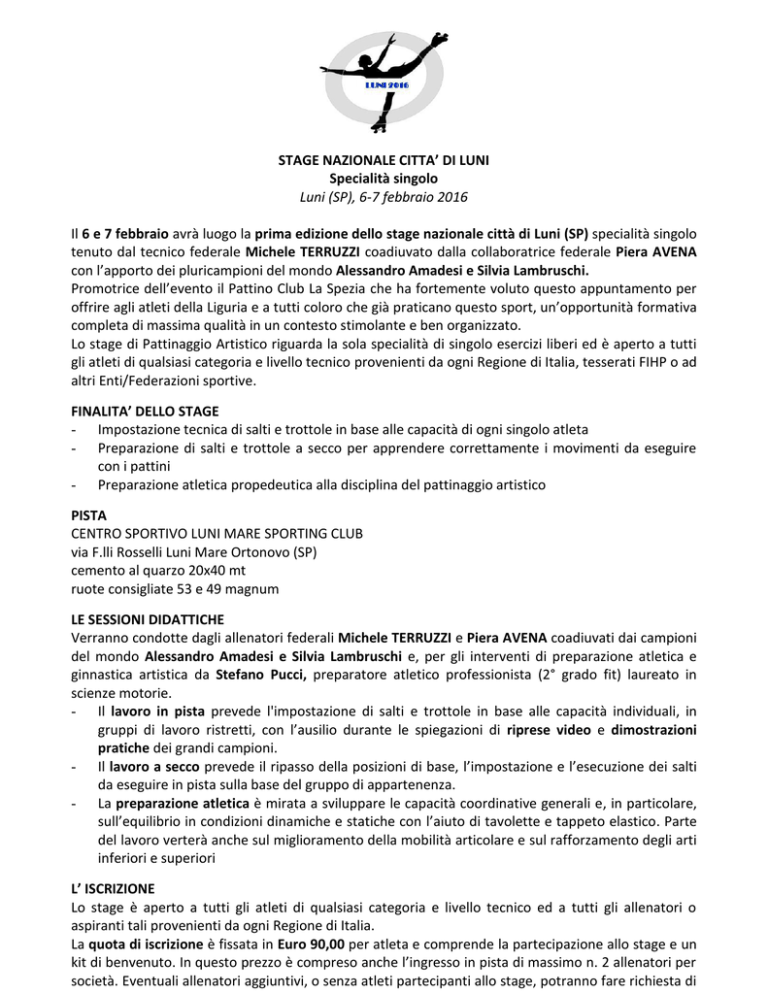 LUNI 2016

STAGE NAZIONALE CITTA' DI LUNI
Specialità singolo
Luni (SP), 6-7 febbraio 2016

Il 6 e 7 febbraio avrà luogo la prima edizione dello stage nazionale città di Luni (SP) specialità singolo tenuto dal tecnico federale Michele TERRUZZI coadiuvato dalla collaboratrice federale Piera AVENA con l'apporto dei pluricampioni del mondo Alessandro Amadesi e Silvia Lambruschi.
Promotrice dell'evento il Pattino Club La Spezia che ha fortemente voluto questo appuntamento per offrire agli atleti della Liguria e a tutti coloro che già praticano questo sport, un'opportunità formativa completa di massima qualità in un contesto stimolante e ben organizzato.
Lo stage di Pattinaggio Artistico riguarda la sola specialità di singolo esercizi liberi ed è aperto a tutti gli atleti di qualsiasi categoria e livello tecnico provenienti da ogni Regione di Italia, tesserati FIHP o ad altri Enti/Federazioni sportive.

FINALITA' DELLO STAGE
- Impostazione tecnica di salti e trottole in base alle capacità di ogni singolo atleta
- Preparazione di salti e trottole a secco per apprendere correttamente i movimenti da eseguire con i pattini
- Preparazione atletica propedeutica alla disciplina del pattinaggio artistico

PISTA
CENTRO SPORTIVO LUNI MARE SPORTING CLUB
via F.lli Rosselli Luni Mare Ortonovo (SP)
cemento al quarzo 20x40 mt
ruote consigliate 53 e 49 magnum

LE SESSIONI DIDATTICHE
Verranno condotte dagli allenatori federali Michele TERRUZZI e Piera AVENA coadiuvati dai campioni del mondo Alessandro Amadesi e Silvia Lambruschi e, per gli interventi di preparazione atletica e ginnastica artistica da Stefano Pucci, preparatore atletico professionista (2° grado fit) laureato in scienze motorie.
- Il lavoro in pista prevede l'impostazione di salti e trottole in base alle capacità individuali, in gruppi di lavoro ristretti, con l'ausilio durante le spiegazioni di riprese video e dimostrazioni pratiche dei grandi campioni.
- Il lavoro a secco prevede il ripasso della posizioni di base, l'impostazione e l'esecuzione dei salti da eseguire in pista sulla base del gruppo di appartenenza.
- La preparazione atletica è mirata a sviluppare le capacità coordinative generali e, in particolare, sull'equilibrio in condizioni dinamiche e statiche con l'aiuto di tavolette e tappeto elastico. Parte del lavoro verterà anche sul miglioramento della mobilità articolare e sul rafforzamento degli arti inferiori e superiori

L' ISCRIZIONE
Lo stage è aperto a tutti gli atleti di qualsiasi categoria e livello tecnico ed a tutti gli allenatori o aspiranti tali provenienti da ogni Regione di Italia.
La quota di iscrizione è fissata in Euro 90,00 per atleta e comprende la partecipazione allo stage e un kit di benvenuto. In questo prezzo è compreso anche l'ingresso in pista di massimo n. 2 allenatori per società. Eventuali allenatori aggiuntivi, o senza atleti partecipanti allo stage, potranno fare richiesta di